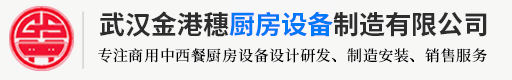 武汉金港穗厨房设备制造有限公司
专注商用中西餐厨房设备设计研发、制造安装、销售服务